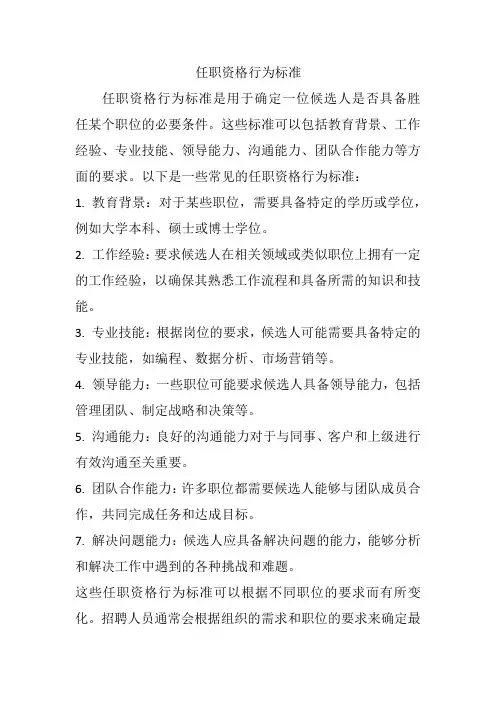 任职资格行为标准

任职资格行为标准是用于确定一位候选人是否具备胜任某个职位的必要条件。这些标准可以包括教育背景、工作经验、专业技能、领导能力、沟通能力、团队合作能力等方面的要求。以下是一些常见的任职资格行为标准：

1. 教育背景：对于某些职位，需要具备特定的学历或学位，例如大学本科、硕士或博士学位。

2. 工作经验：要求候选人在相关领域或类似职位上拥有一定的工作经验，以确保其熟悉工作流程和具备所需的知识和技能。

3. 专业技能：根据岗位的要求，候选人可能需要具备特定的专业技能，如编程、数据分析、市场营销等。

4. 领导能力：一些职位可能要求候选人具备领导能力，包括管理团队、制定战略和决策等。

5. 沟通能力：良好的沟通能力对于与同事、客户和上级进行有效沟通至关重要。

6. 团队合作能力：许多职位都需要候选人能够与团队成员合作，共同完成任务和达成目标。

7. 解决问题能力：候选人应具备解决问题的能力，能够分析和解决工作中遇到的各种挑战和难题。

这些任职资格行为标准可以根据不同职位的要求而有所变化。招聘人员通常会根据组织的需求和职位的要求来确定最